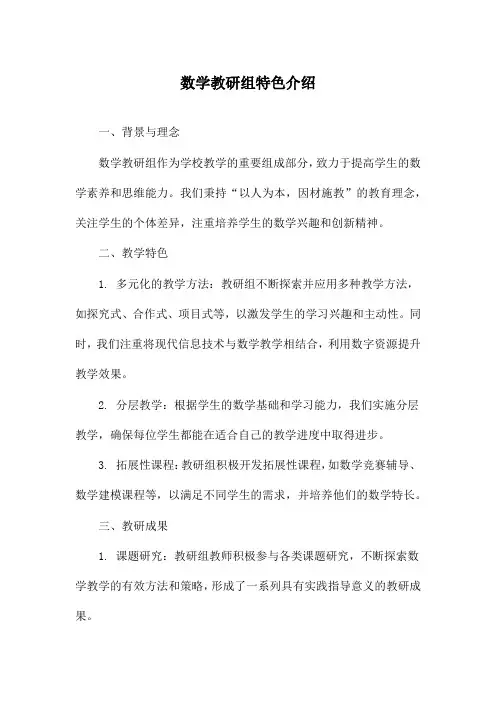 数学教研组特色介绍

一、背景与理念

数学教研组作为学校教学的重要组成部分，致力于提高学生的数学素养和思维能力。我们秉持“以人为本，因材施教”的教育理念，关注学生的个体差异，注重培养学生的数学兴趣和创新精神。

二、教学特色

1. 多元化的教学方法：教研组不断探索并应用多种教学方法，如探究式、合作式、项目式等，以激发学生的学习兴趣和主动性。同时，我们注重将现代信息技术与数学教学相结合，利用数字资源提升教学效果。

2. 分层教学：根据学生的数学基础和学习能力，我们实施分层教学，确保每位学生都能在适合自己的教学进度中取得进步。

3. 拓展性课程：教研组积极开发拓展性课程，如数学竞赛辅导、数学建模课程等，以满足不同学生的需求，并培养他们的数学特长。

三、教研成果

1. 课题研究：教研组教师积极参与各类课题研究，不断探索数学教学的有效方法和策略，形成了一系列具有实践指导意义的教研成果。